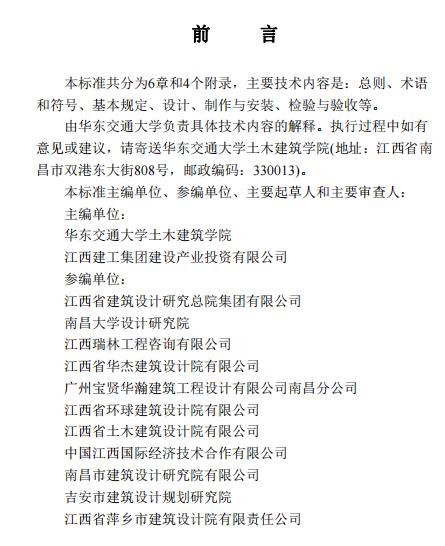 前　言

本标准共分为6章和4个附录，主要技术内容是：总则、术语和符号、基本规定、设计、制作与安装、检验与验收等。

由华东交通大学负责具体技术内容的解释。执行过程中如有意见或建议，请寄送华东交通大学土木建筑学院(地址：江西省南昌市双港东大街808号，邮政编码：330013)。

本标准主编单位、参编单位、主要起草人和主要审查人：

主编单位：

华东交通大学土木建筑学院

江西建工集团建设产业投资有限公司

参编单位：

江西省建筑设计研究总院集团有限公司

南昌大学设计研究院

江西瑞林工程咨询有限公司

江西省华杰建筑设计院有限公司

广州宝贤华瀚建筑工程设计有限公司南昌分公司

江西省环球建筑设计院有限公司

江西省土木建筑设计院有限公司

中国江西国际经济技术合作有限公司

南昌市建筑设计研究院有限公司

吉安市建筑设计规划研究院

江西省萍乡市建筑设计院有限责任公司